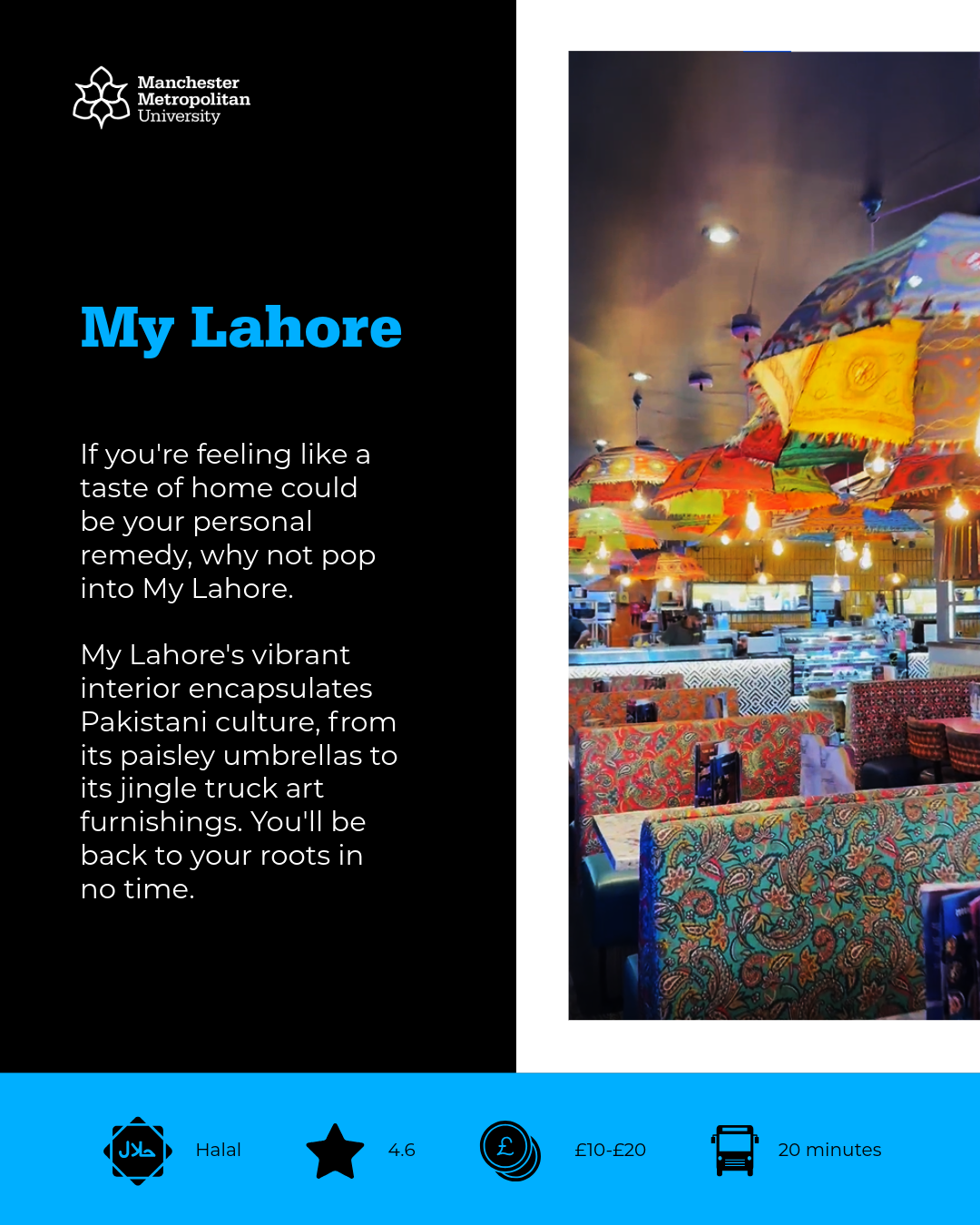 Manchester Metropolitan University

My Lahore

If you're feeling like a taste of home could be your personal remedy, why not pop into My Lahore.

My Lahore's vibrant interior encapsulates Pakistani culture, from its paisley umbrellas to its jingle truck art furnishings. You'll be back to your roots in no time.

حلال Halal 4.6 £ £10-£20 20 minutes